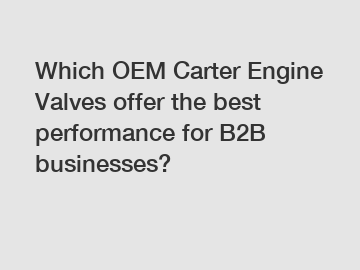 Which OEM Carter Engine Valves offer the best performance for B2B businesses?